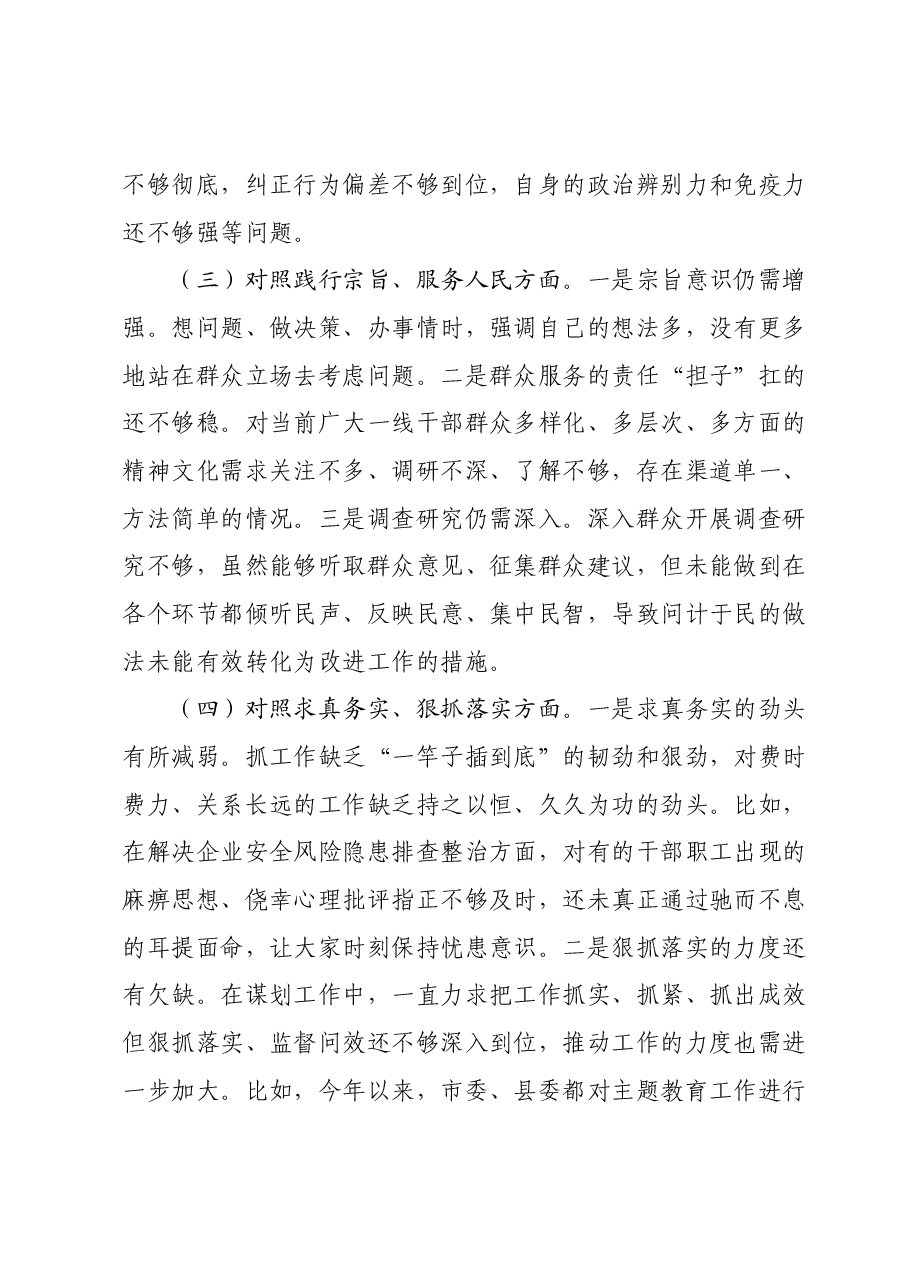 不够彻底，纠正行为偏差不够到位，自身的政治辨别力和免疫力还不够强等问题。

（三）对照践行宗旨、服务人民方面。一是宗旨意识仍需增强。想问题、做决策、办事情时，强调自己的想法多，没有更多地站在群众立场去考虑问题。二是群众服务的责任“担子”扛的还不够稳。对当前广大一线干部群众多样化、多层次、多方面的精神文化需求关注不多、调研不深、了解不够，存在渠道单一、方法简单的情况。三是调查研究仍需深入。深入群众开展调查研究不够，虽然能够听取群众意见、征集群众建议，但未能做到在各个环节都倾听民声、反映民意、集中民智，导致问计于民的做法未能有效转化为改进工作的措施。

（四）对照求真务实、狠抓落实方面。一是求真务实的劲头有所减弱。抓工作缺乏“一竿子插到底”的韧劲和狠劲，对费时费力、关系长远的工作缺乏持之以恒、久久为功的劲头。比如，在解决企业安全风险隐患排查整治方面，对有的干部职工出现的麻痹思想、侥幸心理批评指正不够及时，还未真正通过驰而不息的耳提面命，让大家时刻保持忧患意识。二是狠抓落实的力度还有欠缺。在谋划工作中，一直力求把工作抓实、抓紧、抓出成效但狠抓落实、监督问效还不够深入到位，推动工作的力度也需进一步加大。比如，今年以来，市委、县委都对主题教育工作进行